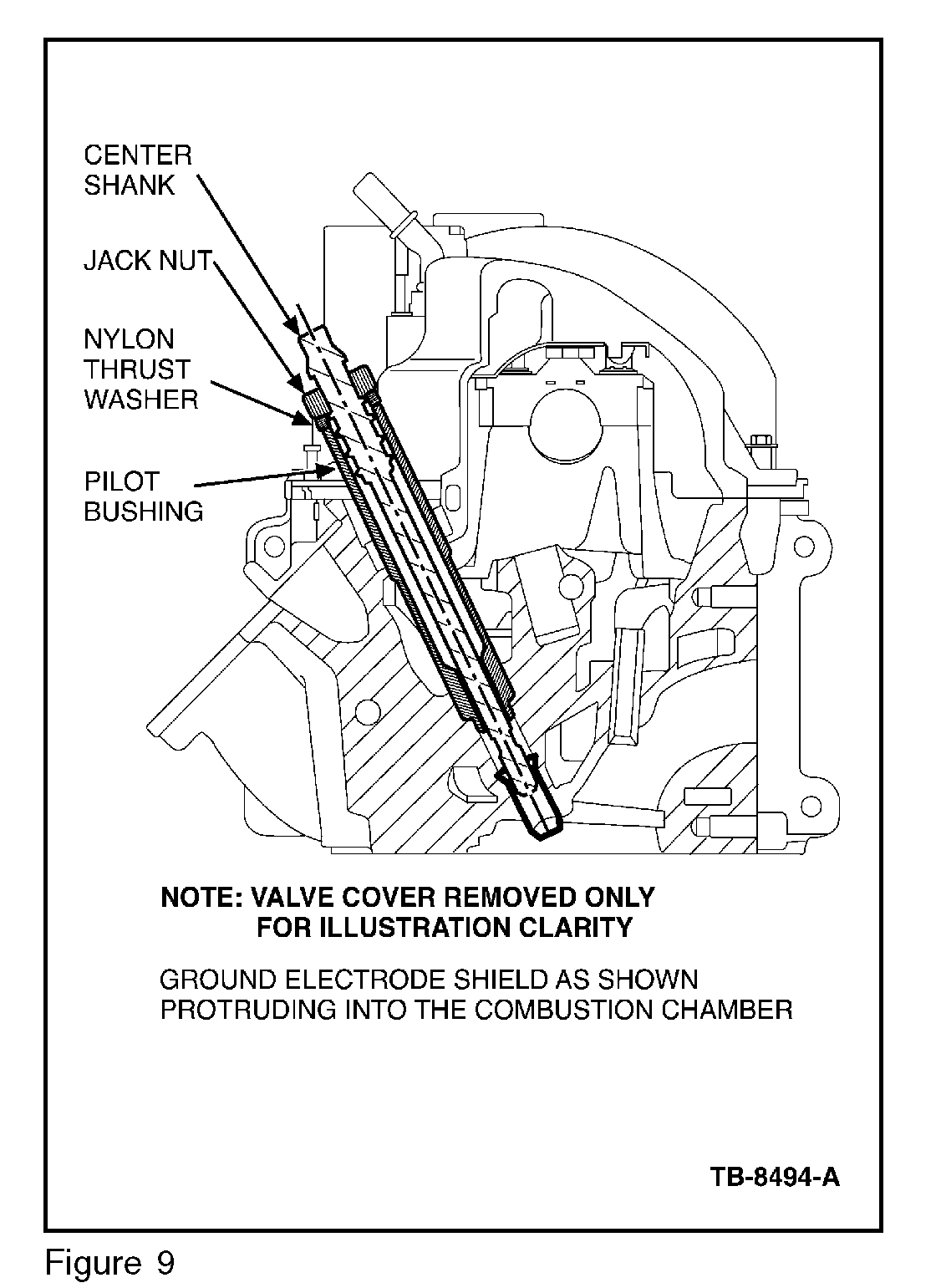 CENTER SHANK

JACK NUT

NYLON THRUST WASHER

PILOT BUSHING

NOTE: VALVE COVER REMOVED ONLY FOR ILLUSTRATION CLARITY

GROUND ELECTRODE SHIELD AS SHOWN PROTRUDING INTO THE COMBUSTION CHAMBER

TB-8494-A

Figure 9